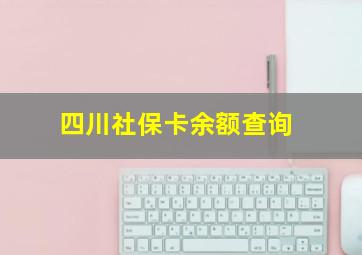 四川社保卡余额查询